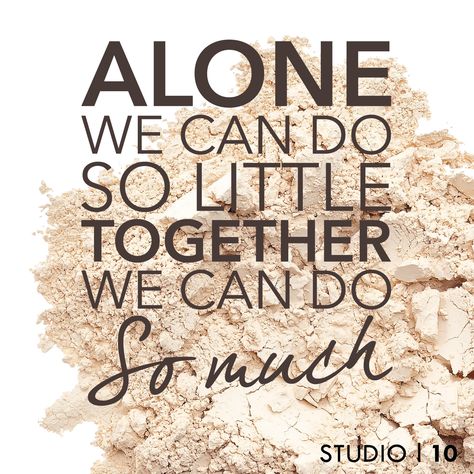 ALONE
WE CAN DO
SO LITTLE
TOGETHER
WE CAN DO
So much

STUDIO | 10